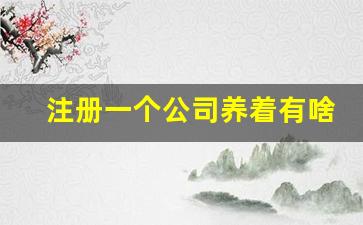 注册一个公司养着有啥